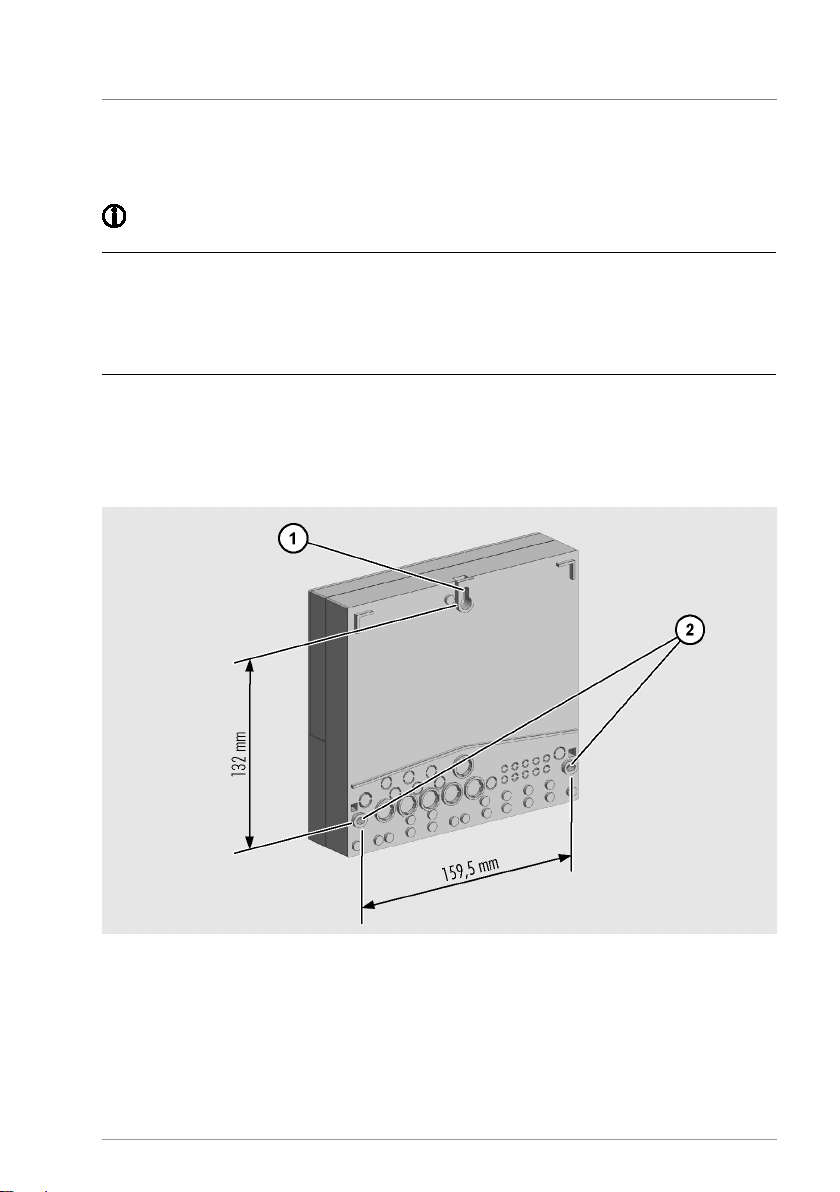 1

2

132 mm

159,5 mm